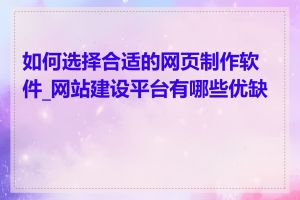 如何选择合适的网页制作软件_网站建设平台有哪些优缺